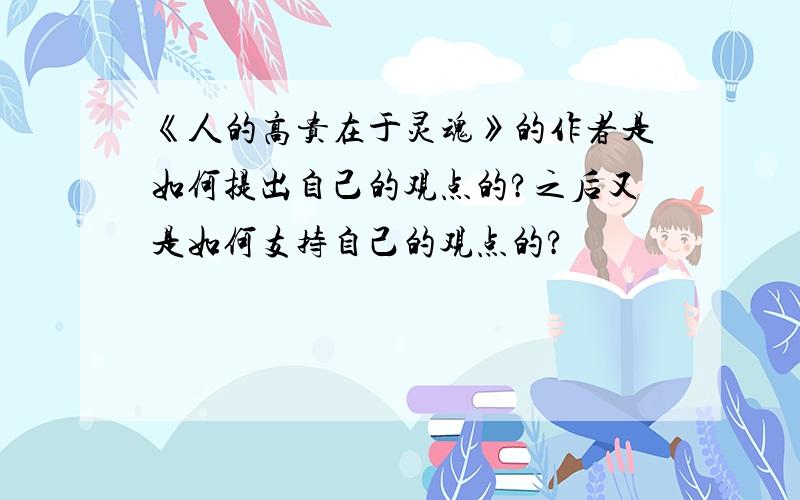 《人的高贵在于灵魂》的作者是如何提出自己的观点的？之后又是如何支持自己的观点的？